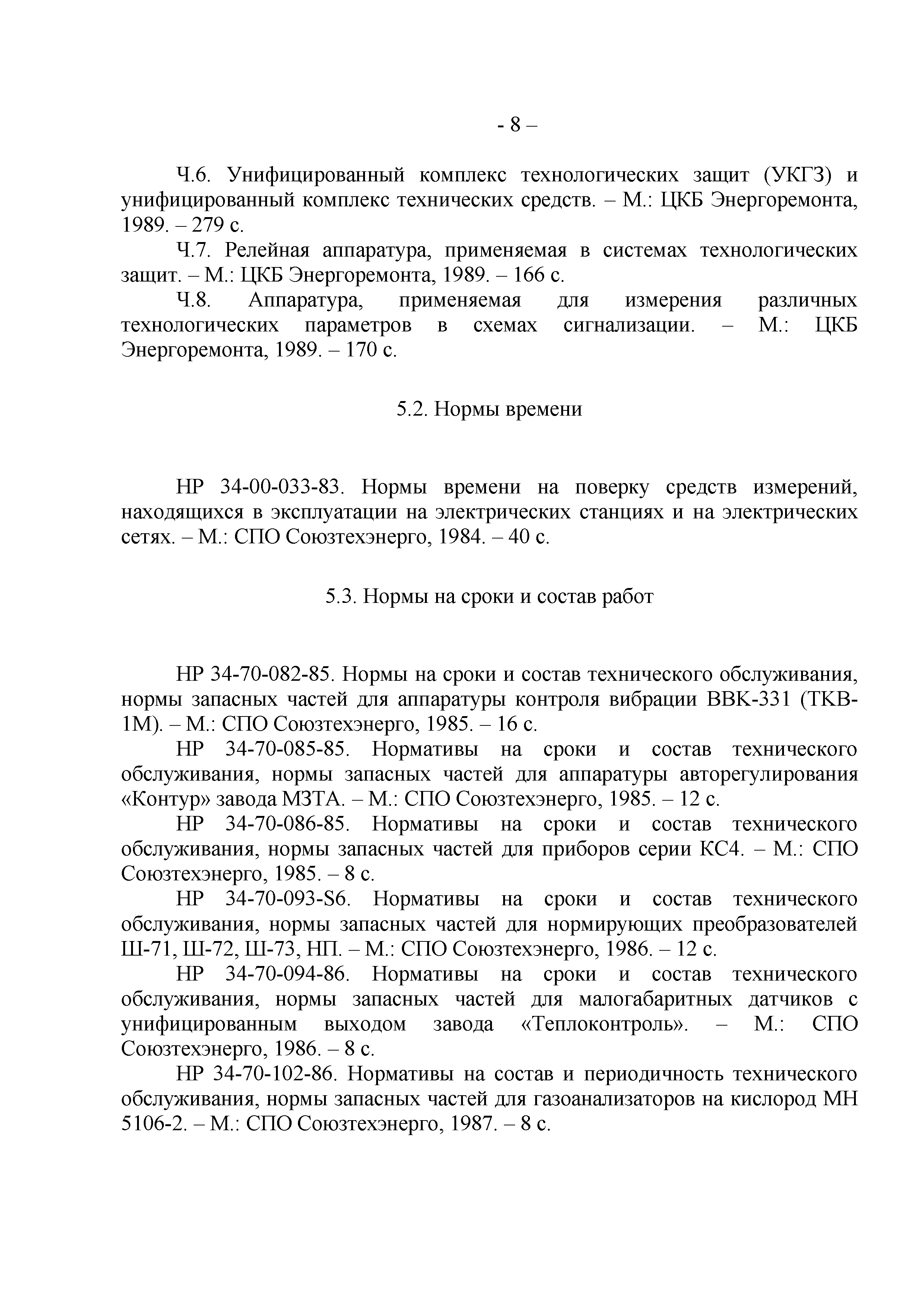 - 8 –

Ч.6. Унифицированный комплекс технологических защит (УКГЗ) и унифицированный комплекс технических средств. – М.: ЦКБ Энергоремонта, 1989. – 279 с.

Ч.7. Релейная аппаратура, применяемая в системах технологических защит. – М.: ЦКБ Энергоремонта, 1989. – 166 с.

Ч.8. Аппаратура, применяемая для измерения различных технологических параметров в схемах сигнализации. – М.: ЦКБ Энергоремонта, 1989. – 170 с.

5.2. Нормы времени

НР 34-00-033-83. Нормы времени на поверку средств измерений, находящихся в эксплуатации на электрических станциях и на электрических сетях. – М.: СПО Союзтехэнерго, 1984. – 40 с.

5.3. Нормы на сроки и состав работ

НР 34-70-082-85. Нормы на сроки и состав технического обслуживания, нормы запасных частей для аппаратуры контроля вибрации ВВК-331 (ТКВ-1М). – М.: СПО Союзтехэнерго, 1985. – 16 с.

НР 34-70-085-85. Нормативы на сроки и состав технического обслуживания, нормы запасных частей для аппаратуры авторегулирования «Контур» завода МЗТА. – М.: СПО Союзтехэнерго, 1985. – 12 с.

НР 34-70-086-85. Нормативы на сроки и состав технического обслуживания, нормы запасных частей для приборов серии КС4. – М.: СПО Союзтехэнерго, 1985. – 8 с.

НР 34-70-093-S6. Нормативы на сроки и состав технического обслуживания, нормы запасных частей для нормирующих преобразователей Ш-71, Ш-72, Ш-73, НП. – М.: СПО Союзтехэнерго, 1986. – 12 с.

НР 34-70-094-86. Нормативы на сроки и состав технического обслуживания, нормы запасных частей для малогабаритных датчиков с унифицированным выходом завода «Теплоконтроль». – М.: СПО Союзтехэнерго, 1986. – 8 с.

НР 34-70-102-86. Нормативы на состав и периодичность технического обслуживания, нормы запасных частей для газоанализаторов на кислород МН 5106-2. – М.: СПО Союзтехэнерго, 1987. – 8 с.